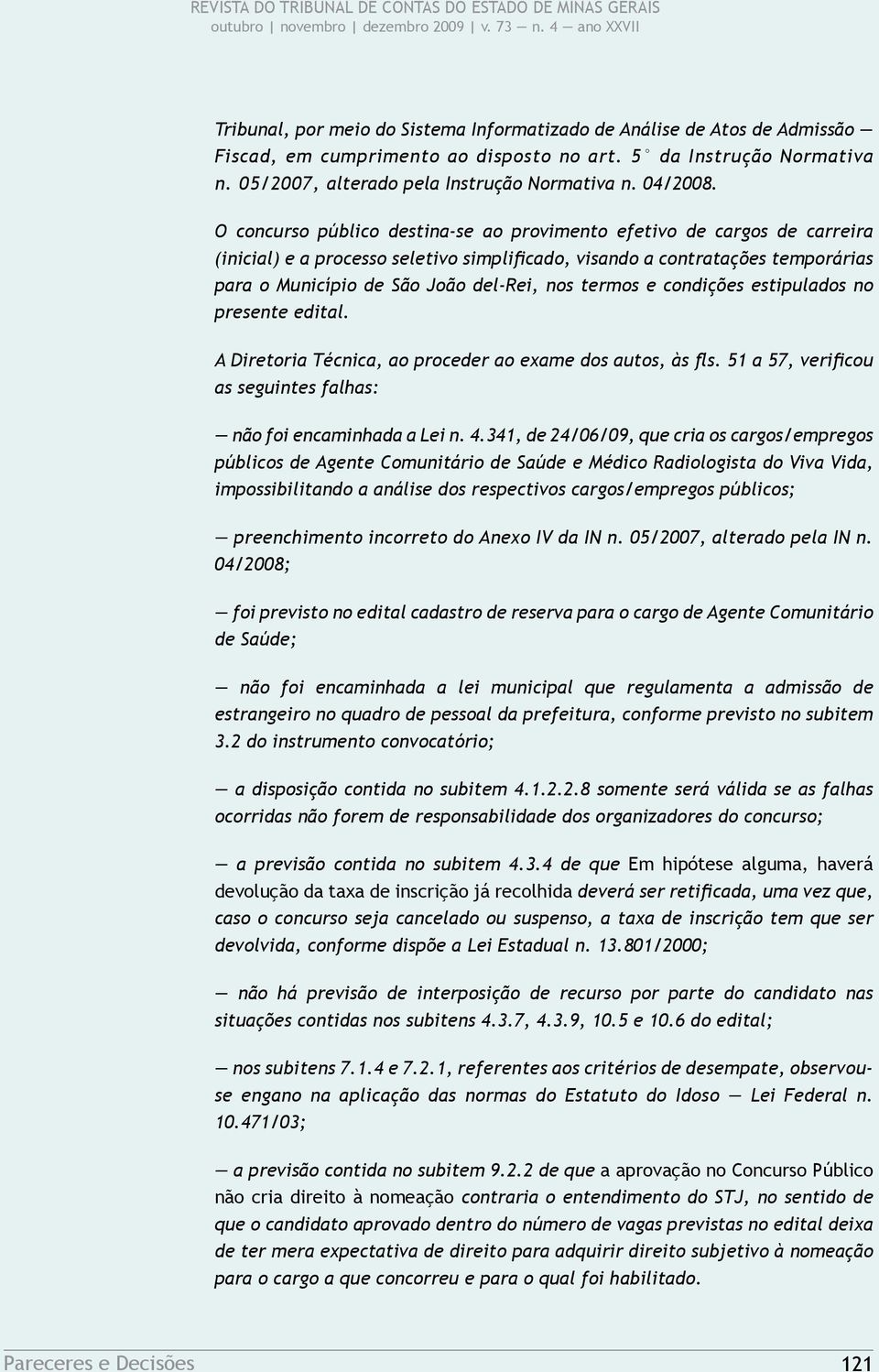 REVISTA DO TRIBUNAL DE CONTAS DO ESTADO DE MINAS GERAIS
outubro | novembro | dezembro 2009 | v. 73 — n. 4 — ano XXVII

Tribunal, por meio do Sistema Informatizado de Análise de Atos de Admissão — Fiscad, em cumprimento ao disposto no art. 5° da Instrução Normativa n. 05/2007, alterado pela Instrução Normativa n. 04/2008.

O concurso público destina-se ao provimento efetivo de cargos de carreira (inicial) e a processo seletivo simplificado, visando a contratações temporárias para o Município de São João del-Rei, nos termos e condições estipulados no presente edital.

A Diretoria Técnica, ao proceder ao exame dos autos, às fls. 51 a 57, verificou as seguintes falhas:

— não foi encaminhada a Lei n. 4.341, de 24/06/09, que cria os cargos/empregos públicos de Agente Comunitário de Saúde e Médico Radiologista do Viva Vida, impossibilitando a análise dos respectivos cargos/empregos públicos;

— preenchimento incorreto do Anexo IV da IN n. 05/2007, alterado pela IN n. 04/2008;

— foi previsto no edital cadastro de reserva para o cargo de Agente Comunitário de Saúde;

— não foi encaminhada a lei municipal que regulamenta a admissão de estrangeiro no quadro de pessoal da prefeitura, conforme previsto no subitem 3.2 do instrumento convocatório;

— a disposição contida no subitem 4.1.2.2.8 somente será válida se as falhas ocorridas não forem de responsabilidade dos organizadores do concurso;

— a previsão contida no subitem 4.3.4 de que Em hipótese alguma, haverá devolução da taxa de inscrição já recolhida deverá ser retificada, uma vez que, caso o concurso seja cancelado ou suspenso, a taxa de inscrição tem que ser devolvida, conforme dispõe a Lei Estadual n. 13.801/2000;

— não há previsão de interposição de recurso por parte do candidato nas situações contidas nos subitens 4.3.7, 4.3.9, 10.5 e 10.6 do edital;

— nos subitens 7.1.4 e 7.2.1, referentes aos critérios de desempate, observou-se engano na aplicação das normas do Estatuto do Idoso — Lei Federal n. 10.471/03;

— a previsão contida no subitem 9.2.2 de que a aprovação no Concurso Público não cria direito à nomeação contraria o entendimento do STJ, no sentido de que o candidato aprovado dentro do número de vagas previstas no edital deixa de ter mera expectativa de direito para adquirir direito subjetivo à nomeação para o cargo a que concorreu e para o qual foi habilitado.

Pareceres e Decisões
121